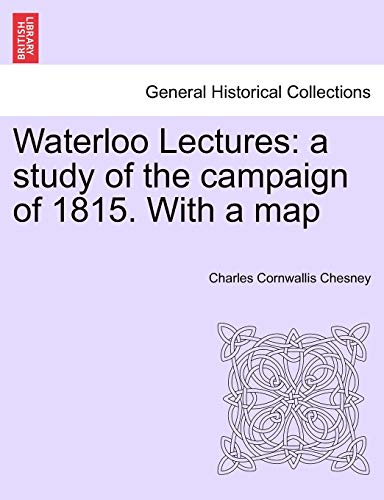 BRITISH LIBRARY

General Historical Collections

Waterloo Lectures: a study of the campaign of 1815. With a map

Charles Cornwallis Chesney